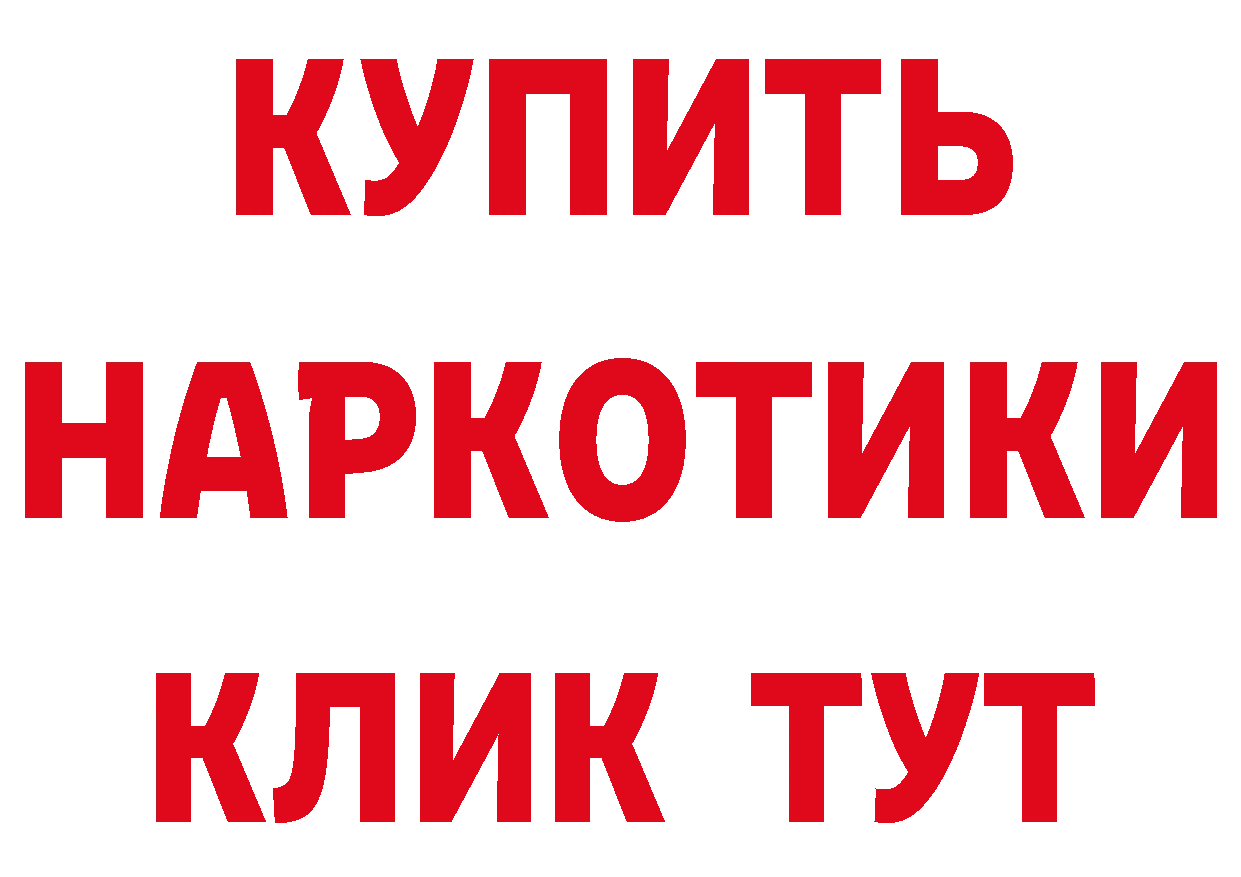 КУПИТЬ
НАРКОТИКИ
КЛИК ТУТ